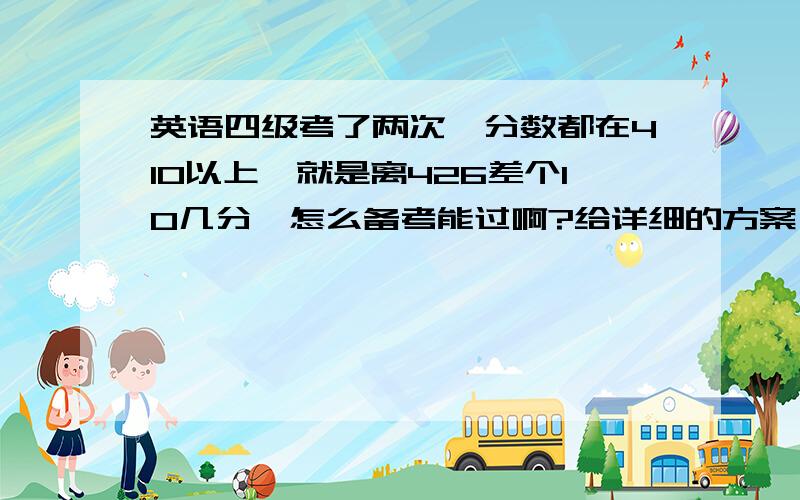 英语四级考了两次,分数都在410以上,就是离426差个10几分,怎么备考能过啊?给详细的方案

SCHOOL